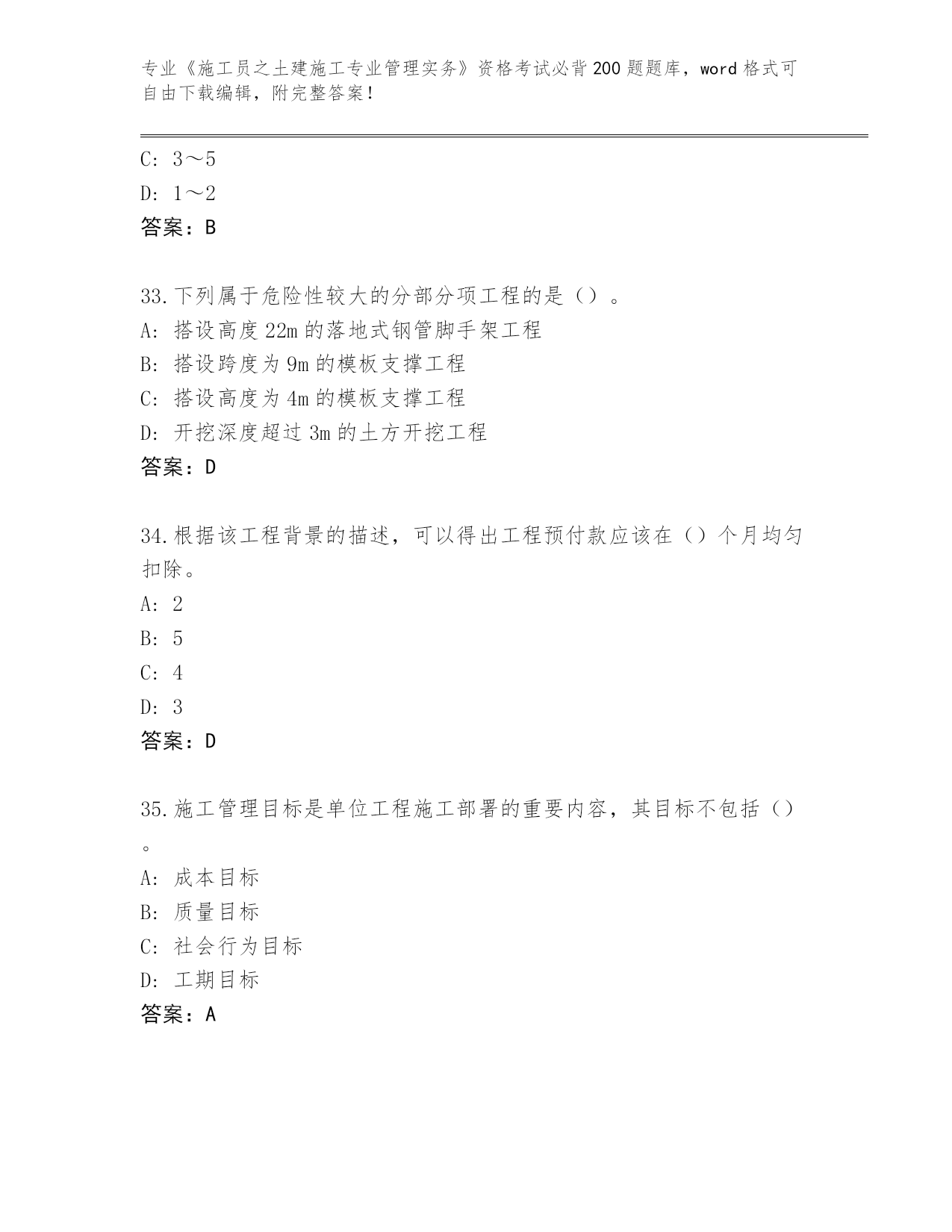 专业《施工员之土建施工专业管理实务》资格考试必背200题题库，word格式可自由下载编辑，附完整答案！

C: 3～5

D: 1～2

答案：B

33.下列属于危险性较大的分部分项工程的是（）。

A: 搭设高度22m的落地式钢管脚手架工程

B: 搭设跨度为9m的模板支撑工程

C: 搭设高度为4m的模板支撑工程

D: 开挖深度超过3m的土方开挖工程

答案：D

34.根据该工程背景的描述，可以得出工程预付款应该在（）个月均匀扣除。

A: 2

B: 5

C: 4

D: 3

答案：D

35.施工管理目标是单位工程施工部署的重要内容，其目标不包括（）。

A: 成本目标

B: 质量目标

C: 社会行为目标

D: 工期目标

答案：A